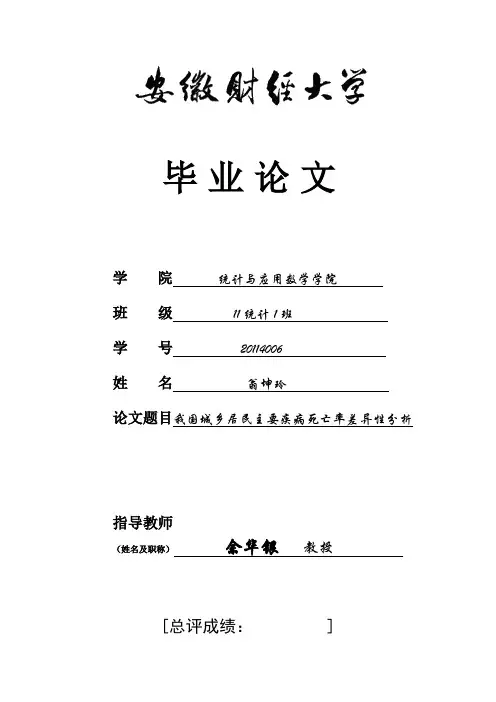 安徽财经大学

毕业论文

学　院　统计与应用数学学院

班　级　11统计1班

学　号　20114006

姓　名　翁坤玲

论文题目　我国城乡居民主要疾病死亡率差异性分析

指导教师
（姓名及职称）　余华银　教授

[总评成绩：　　　　]